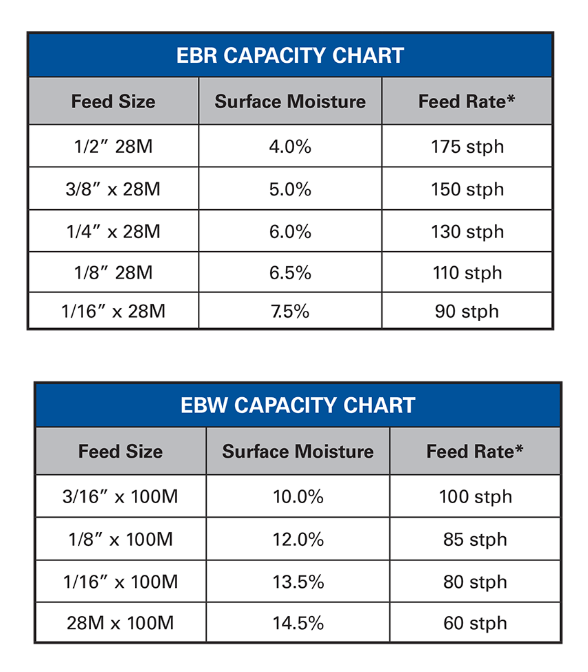 EBR CAPACITY CHART

| Feed Size | Surface Moisture | Feed Rate* |
|---|---|---|
| 1/2″ 28M | 4.0% | 175 stph |
| 3/8″ x 28M | 5.0% | 150 stph |
| 1/4″ x 28M | 6.0% | 130 stph |
| 1/8″ 28M | 6.5% | 110 stph |
| 1/16″ x 28M | 7.5% | 90 stph |

EBW CAPACITY CHART

| Feed Size | Surface Moisture | Feed Rate* |
|---|---|---|
| 3/16″ x 100M | 10.0% | 100 stph |
| 1/8″ x 100M | 12.0% | 85 stph |
| 1/16″ x 100M | 13.5% | 80 stph |
| 28M x 100M | 14.5% | 60 stph |